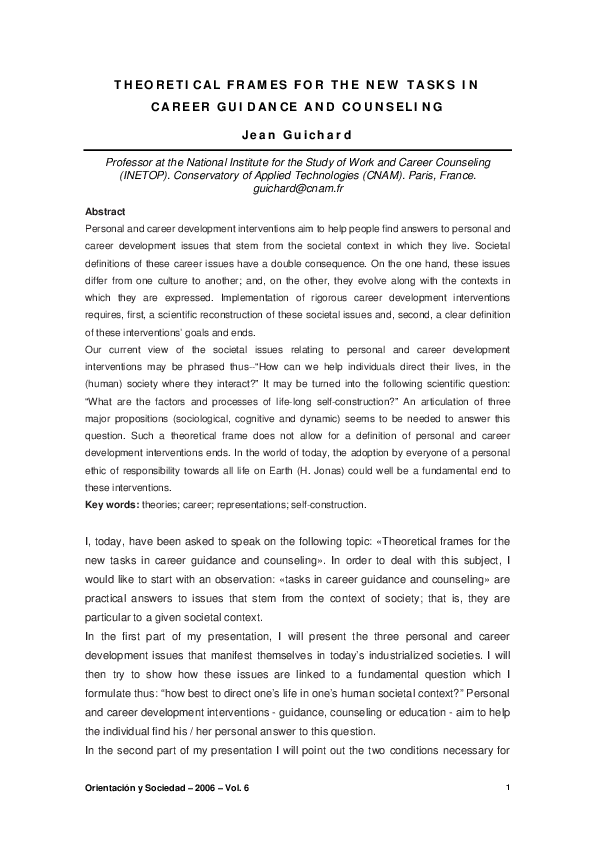 THEORETICAL FRAMES FOR THE NEW TASKS IN CAREER GUIDANCE AND COUNSELING

Jean Guichard

Professor at the National Institute for the Study of Work and Career Counseling (INETOP). Conservatory of Applied Technologies (CNAM). Paris, France. guichard@cnam.fr

Abstract

Personal and career development interventions aim to help people find answers to personal and career development issues that stem from the societal context in which they live. Societal definitions of these career issues have a double consequence. On the one hand, these issues differ from one culture to another; and, on the other, they evolve along with the contexts in which they are expressed. Implementation of rigorous career development interventions requires, first, a scientific reconstruction of these societal issues and, second, a clear definition of these interventions' goals and ends.

Our current view of the societal issues relating to personal and career development interventions may be phrased thus--"How can we help individuals direct their lives, in the (human) society where they interact?" It may be turned into the following scientific question: "What are the factors and processes of life-long self-construction?" An articulation of three major propositions (sociological, cognitive and dynamic) seems to be needed to answer this question. Such a theoretical frame does not allow for a definition of personal and career development interventions ends. In the world of today, the adoption by everyone of a personal ethic of responsibility towards all life on Earth (H. Jonas) could well be a fundamental end to these interventions.

Key words: theories; career; representations; self-construction.

I, today, have been asked to speak on the following topic: «Theoretical frames for the new tasks in career guidance and counseling». In order to deal with this subject, I would like to start with an observation: «tasks in career guidance and counseling» are practical answers to issues that stem from the context of society; that is, they are particular to a given societal context.

In the first part of my presentation, I will present the three personal and career development issues that manifest themselves in today's industrialized societies. I will then try to show how these issues are linked to a fundamental question which I formulate thus: "how best to direct one's life in one's human societal context?" Personal and career development interventions - guidance, counseling or education - aim to help the individual find his / her personal answer to this question.

In the second part of my presentation I will point out the two conditions necessary for

Orientación y Sociedad – 2006 – Vol. 6

1